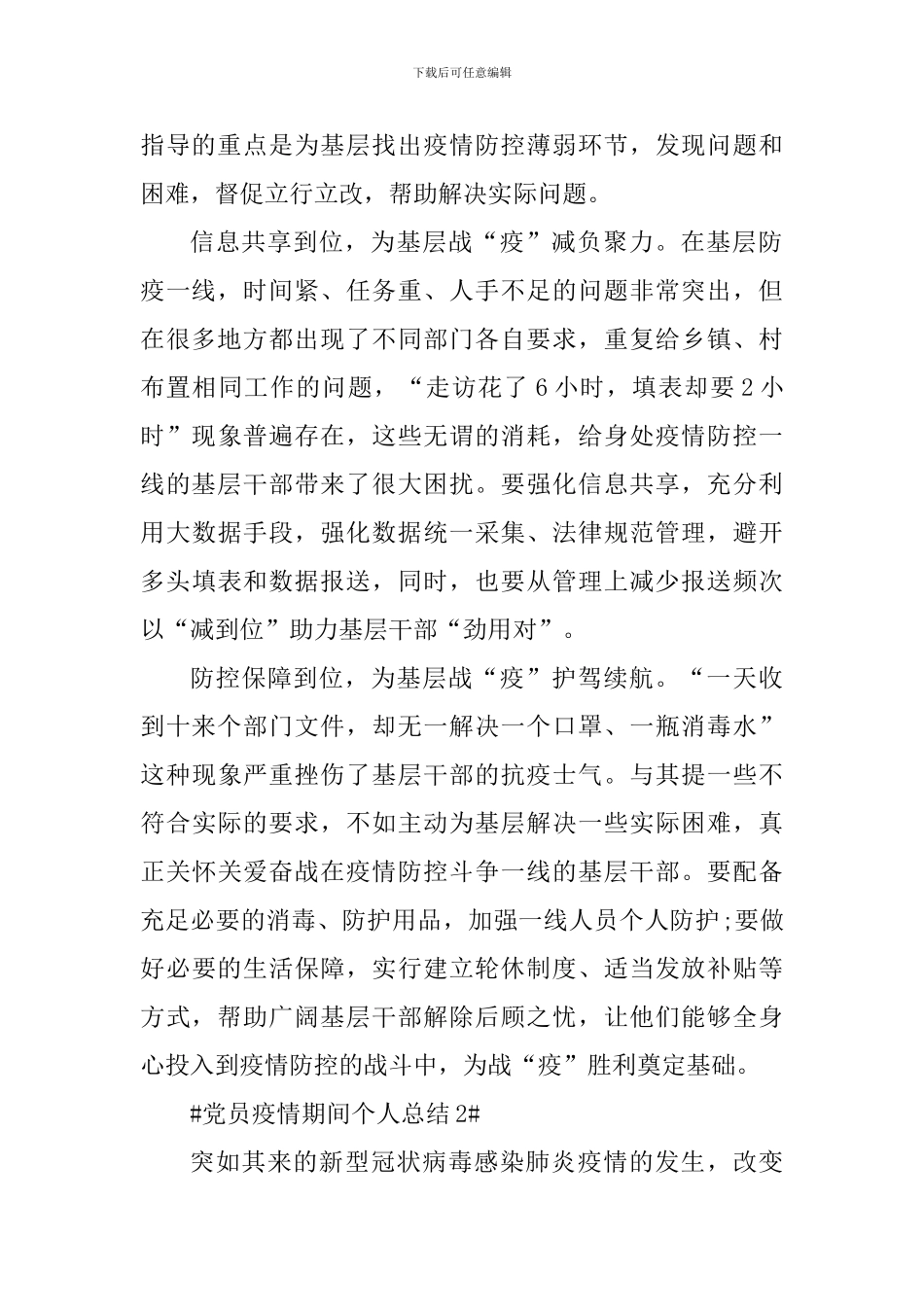 下载后可任意编辑

指导的重点是为基层找出疫情防控薄弱环节，发现问题和困难，督促立行立改，帮助解决实际问题。

信息共享到位，为基层战“疫”减负聚力。在基层防疫一线，时间紧、任务重、人手不足的问题非常突出，但在很多地方都出现了不同部门各自要求，重复给乡镇、村布置相同工作的问题，“走访花了6小时，填表却要2小时”现象普遍存在，这些无谓的消耗，给身处疫情防控一线的基层干部带来了很大困扰。要强化信息共享，充分利用大数据手段，强化数据统一采集、法律规范管理，避开多头填表和数据报送，同时，也要从管理上减少报送频次以“减到位”助力基层干部“劲用对”。

防控保障到位，为基层战“疫”护驾续航。“一天收到十来个部门文件，却无一解决一个口罩、一瓶消毒水”这种现象严重挫伤了基层干部的抗疫士气。与其提一些不符合实际的要求，不如主动为基层解决一些实际困难，真正关怀关爱奋战在疫情防控斗争一线的基层干部。要配备充足必要的消毒、防护用品，加强一线人员个人防护;要做好必要的生活保障，实行建立轮休制度、适当发放补贴等方式，帮助广阔基层干部解除后顾之忧，让他们能够全身心投入到疫情防控的战斗中，为战“疫”胜利奠定基础。

#党员疫情期间个人总结2#

突如其来的新型冠状病毒感染肺炎疫情的发生，改变